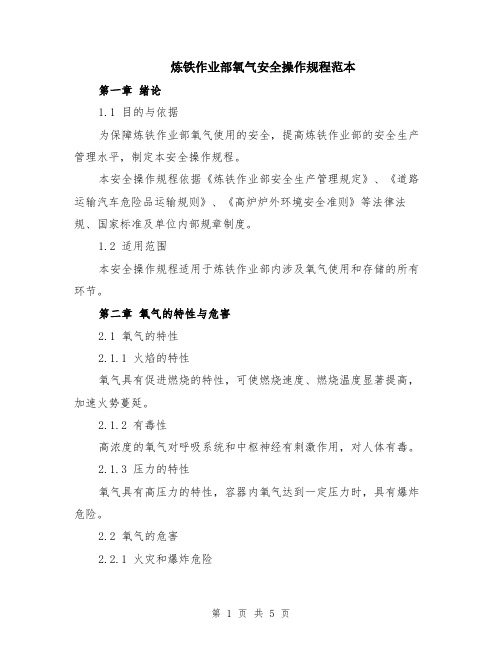 炼铁作业部氧气安全操作规程范本

第一章 绪论

1.1 目的与依据

为保障炼铁作业部氧气使用的安全，提高炼铁作业部的安全生产管理水平，制定本安全操作规程。

本安全操作规程依据《炼铁作业部安全生产管理规定》、《道路运输汽车危险品运输规则》、《高炉炉外环境安全准则》等法律法规、国家标准及单位内部规章制度。

1.2 适用范围

本安全操作规程适用于炼铁作业部内涉及氧气使用和存储的所有环节。

第二章 氧气的特性与危害

2.1 氧气的特性

2.1.1 火焰的特性

氧气具有促进燃烧的特性，可使燃烧速度、燃烧温度显著提高，加速火势蔓延。

2.1.2 有毒性

高浓度的氧气对呼吸系统和中枢神经有刺激作用，对人体有毒。

2.1.3 压力的特性

氧气具有高压力的特性，容器内氧气达到一定压力时，具有爆炸危险。

2.2 氧气的危害

2.2.1 火灾和爆炸危险

第 1 页 共 5 页